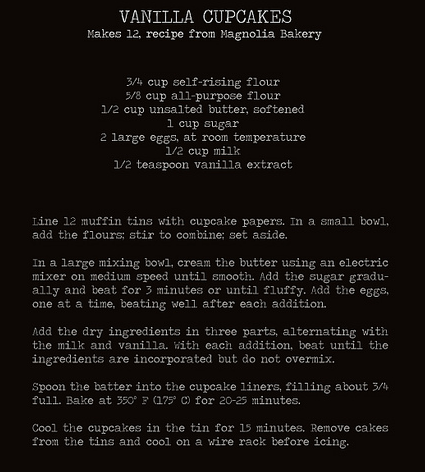 VANILLA CUPCAKES
Makes 12, recipe from Magnolia Bakery

3/4 cup self-rising flour
5/8 cup all-purpose flour
1/2 cup unsalted butter, softened
1 cup sugar
2 large eggs, at room temperature
1/2 cup milk
1/2 teaspoon vanilla extract

Line 12 muffin tins with cupcake papers. In a small bowl, add the flours; stir to combine; set aside.

In a large mixing bowl, cream the butter using an electric mixer on medium speed until smooth. Add the sugar gradually and beat for 3 minutes or until fluffy. Add the eggs, one at a time, beating well after each addition.

Add the dry ingredients in three parts, alternating with the milk and vanilla. With each addition, beat until the ingredients are incorporated but do not overmix.

Spoon the batter into the cupcake liners, filling about 3/4 full. Bake at 350° F (175° C) for 20-25 minutes.

Cool the cupcakes in the tin for 15 minutes. Remove cakes from the tins and cool on a wire rack before icing.